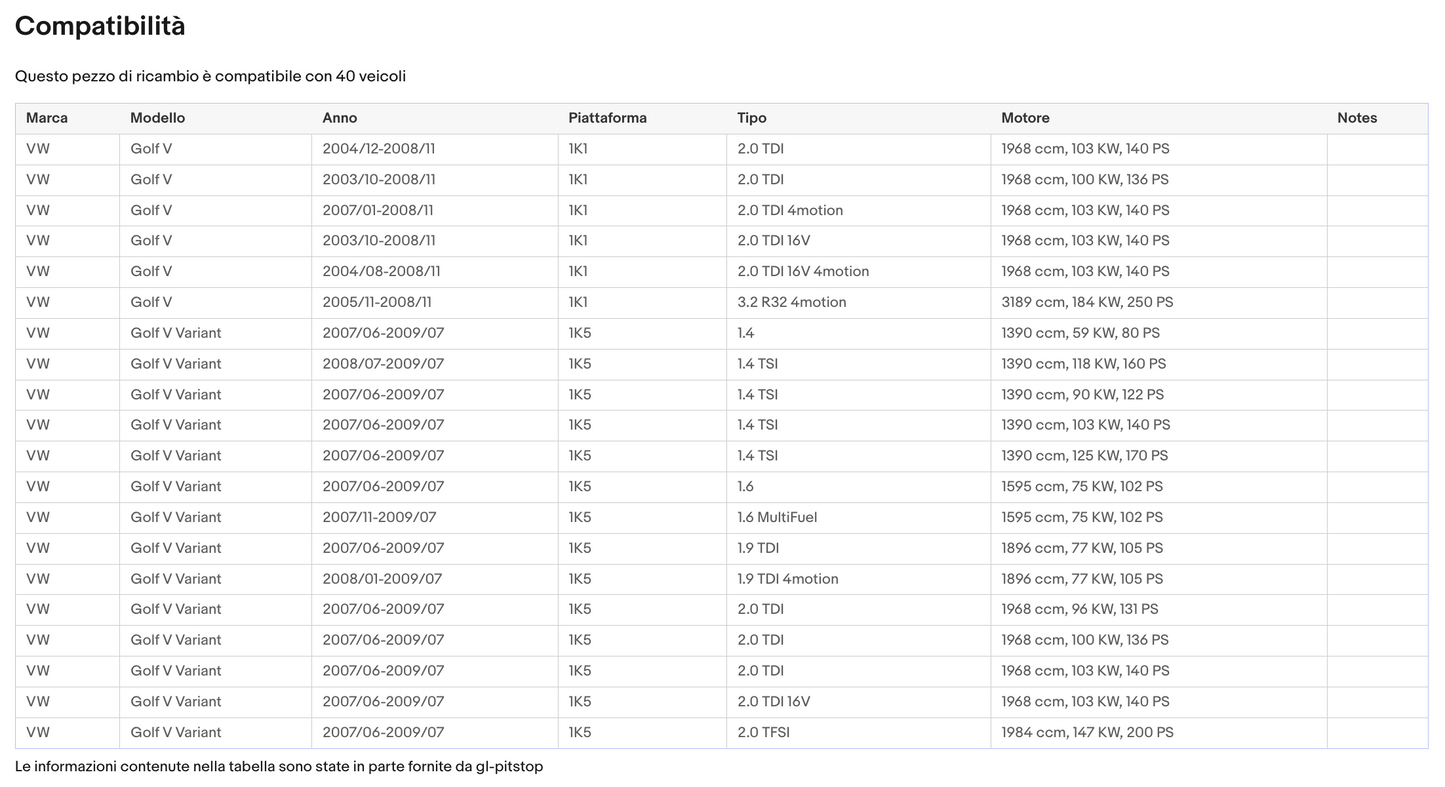 Compatibilità

Questo pezzo di ricambio è compatibile con 40 veicoli

| Marca | Modello | Anno | Piattaforma | Tipo | Motore | Notes |
|---|---|---|---|---|---|---|
| VW | Golf V | 2004/12-2008/11 | 1K1 | 2.0 TDI | 1968 ccm, 103 KW, 140 PS | |
| VW | Golf V | 2003/10-2008/11 | 1K1 | 2.0 TDI | 1968 ccm, 100 KW, 136 PS | |
| VW | Golf V | 2007/01-2008/11 | 1K1 | 2.0 TDI 4motion | 1968 ccm, 103 KW, 140 PS | |
| VW | Golf V | 2003/10-2008/11 | 1K1 | 2.0 TDI 16V | 1968 ccm, 103 KW, 140 PS | |
| VW | Golf V | 2004/08-2008/11 | 1K1 | 2.0 TDI 16V 4motion | 1968 ccm, 103 KW, 140 PS | |
| VW | Golf V | 2005/11-2008/11 | 1K1 | 3.2 R32 4motion | 3189 ccm, 184 KW, 250 PS | |
| VW | Golf V Variant | 2007/06-2009/07 | 1K5 | 1.4 | 1390 ccm, 59 KW, 80 PS | |
| VW | Golf V Variant | 2008/07-2009/07 | 1K5 | 1.4 TSI | 1390 ccm, 118 KW, 160 PS | |
| VW | Golf V Variant | 2007/06-2009/07 | 1K5 | 1.4 TSI | 1390 ccm, 90 KW, 122 PS | |
| VW | Golf V Variant | 2007/06-2009/07 | 1K5 | 1.4 TSI | 1390 ccm, 103 KW, 140 PS | |
| VW | Golf V Variant | 2007/06-2009/07 | 1K5 | 1.4 TSI | 1390 ccm, 125 KW, 170 PS | |
| VW | Golf V Variant | 2007/06-2009/07 | 1K5 | 1.6 | 1595 ccm, 75 KW, 102 PS | |
| VW | Golf V Variant | 2007/11-2009/07 | 1K5 | 1.6 MultiFuel | 1595 ccm, 75 KW, 102 PS | |
| VW | Golf V Variant | 2007/06-2009/07 | 1K5 | 1.9 TDI | 1896 ccm, 77 KW, 105 PS | |
| VW | Golf V Variant | 2008/01-2009/07 | 1K5 | 1.9 TDI 4motion | 1896 ccm, 77 KW, 105 PS | |
| VW | Golf V Variant | 2007/06-2009/07 | 1K5 | 2.0 TDI | 1968 ccm, 96 KW, 131 PS | |
| VW | Golf V Variant | 2007/06-2009/07 | 1K5 | 2.0 TDI | 1968 ccm, 100 KW, 136 PS | |
| VW | Golf V Variant | 2007/06-2009/07 | 1K5 | 2.0 TDI | 1968 ccm, 103 KW, 140 PS | |
| VW | Golf V Variant | 2007/06-2009/07 | 1K5 | 2.0 TDI 16V | 1968 ccm, 103 KW, 140 PS | |
| VW | Golf V Variant | 2007/06-2009/07 | 1K5 | 2.0 TFSI | 1984 ccm, 147 KW, 200 PS | |

Le informazioni contenute nella tabella sono state in parte fornite da gl-pitstop